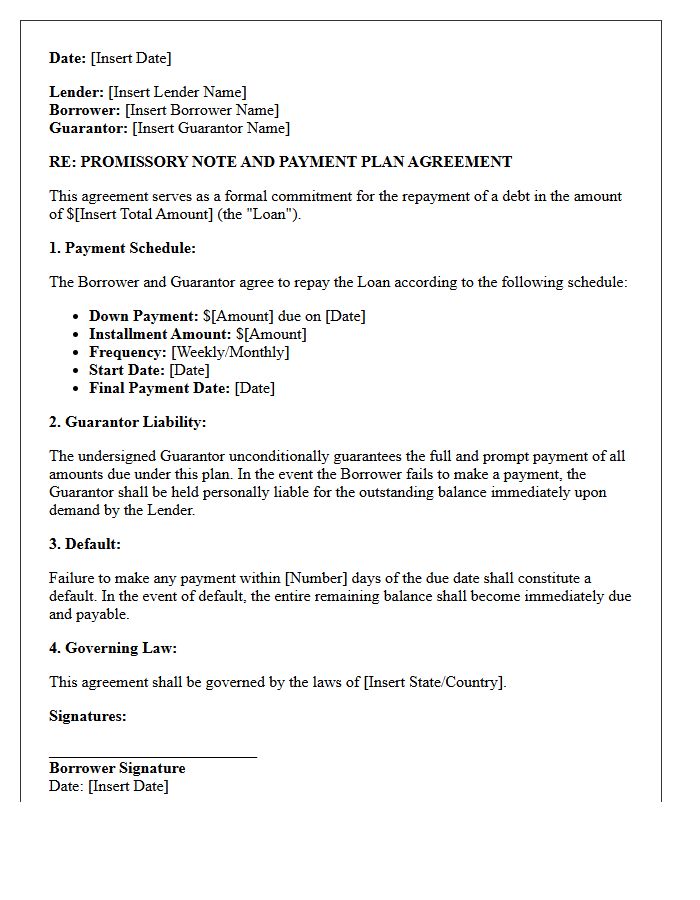 Date: [Insert Date]

Lender: [Insert Lender Name]
Borrower: [Insert Borrower Name]
Guarantor: [Insert Guarantor Name]

RE: PROMISSORY NOTE AND PAYMENT PLAN AGREEMENT

This agreement serves as a formal commitment for the repayment of a debt in the amount of $[Insert Total Amount] (the "Loan").

1. Payment Schedule:

The Borrower and Guarantor agree to repay the Loan according to the following schedule:

• Down Payment: $[Amount] due on [Date]
• Installment Amount: $[Amount]
• Frequency: [Weekly/Monthly]
• Start Date: [Date]
• Final Payment Date: [Date]

2. Guarantor Liability:

The undersigned Guarantor unconditionally guarantees the full and prompt payment of all amounts due under this plan. In the event the Borrower fails to make a payment, the Guarantor shall be held personally liable for the outstanding balance immediately upon demand by the Lender.

3. Default:

Failure to make any payment within [Number] days of the due date shall constitute a default. In the event of default, the entire remaining balance shall become immediately due and payable.

4. Governing Law:

This agreement shall be governed by the laws of [Insert State/Country].

Signatures:

____
Borrower Signature
Date: [Insert Date]